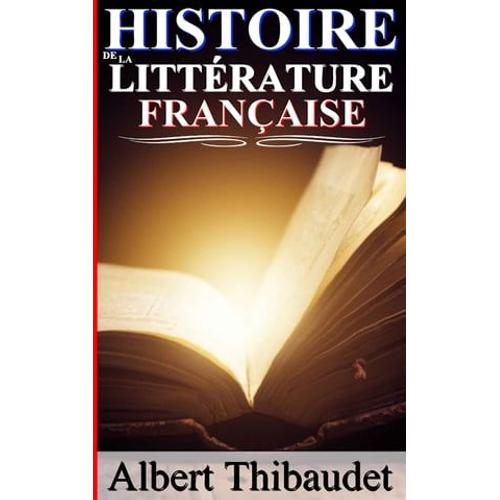 HISTOIRE
DE LA
LITTÉRATURE
FRANÇAISE

Albert Thibaudet